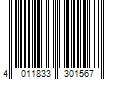 4 011833 301567